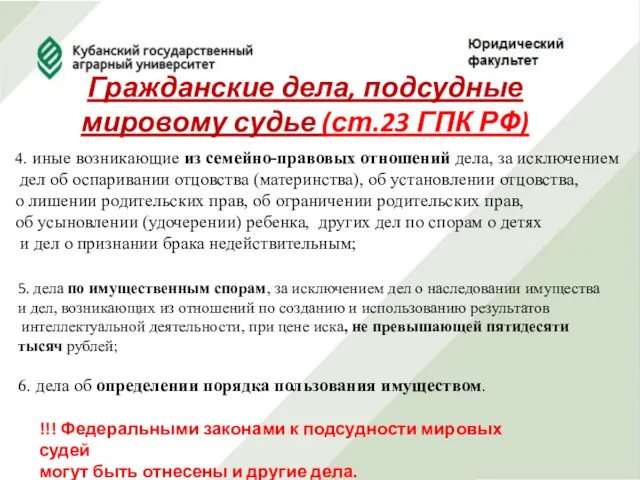 Кубанский государственный аграрный университет

Юридический факультет

Гражданские дела, подсудные мировому судье (ст.23 ГПК РФ)

4. иные возникающие из семейно-правовых отношений дела, за исключением дел об оспаривании отцовства (материнства), об установлении отцовства, о лишении родительских прав, об ограничении родительских прав, об усыновлении (удочерении) ребенка, других дел по спорам о детях и дел о признании брака недействительным;

5. дела по имущественным спорам, за исключением дел о наследовании имущества и дел, возникающих из отношений по созданию и использованию результатов интеллектуальной деятельности, при цене иска, не превышающей пятидесяти тысяч рублей;

6. дела об определении порядка пользования имуществом.

!!! Федеральными законами к подсудности мировых судей могут быть отнесены и другие дела.